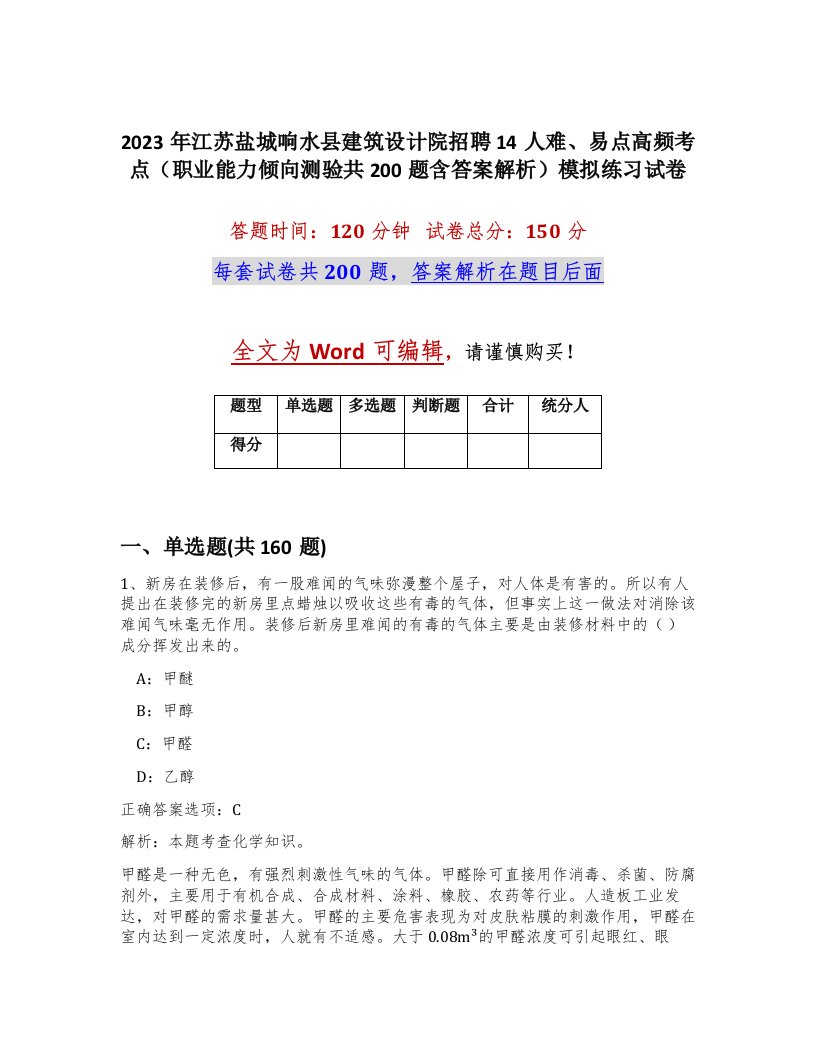 2023 年江苏盐城响水县建筑设计院招聘 14 人难、易点高频考点（职业能力倾向测验共 200 题含答案解析）模拟练习试卷

答题时间：120 分钟　试卷总分：150 分

每套试卷共 200 题，答案解析在题目后面

全文为 Word 可编辑，请谨慎购买！

| 题型 | 单选题 | 多选题 | 判断题 | 合计 | 统分人 |
|---|---|---|---|---|---|
| 得分 | | | | | |

一、单选题(共 160 题)

1、新房在装修后，有一股难闻的气味弥漫整个屋子，对人体是有害的。所以有人提出在装修完的新房里点蜡烛以吸收这些有毒的气体，但事实上这一做法对消除该难闻气味毫无作用。装修后新房里难闻的有毒的气体主要是由装修材料中的（ ）成分挥发出来的。

A：甲醚

B：甲醇

C：甲醛

D：乙醇

正确答案选项：C

解析：本题考查化学知识。

甲醛是一种无色，有强烈刺激性气味的气体。甲醛除可直接用作消毒、杀菌、防腐剂外，主要用于有机合成、合成材料、涂料、橡胶、农药等行业。人造板工业发达，对甲醛的需求量甚大。甲醛的主要危害表现为对皮肤粘膜的刺激作用，甲醛在室内达到一定浓度时，人就有不适感。大于 $0.08m^3$的甲醛浓度可引起眼红、眼